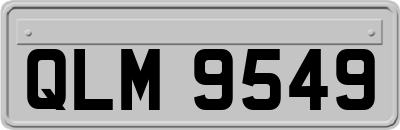 QLM 9549